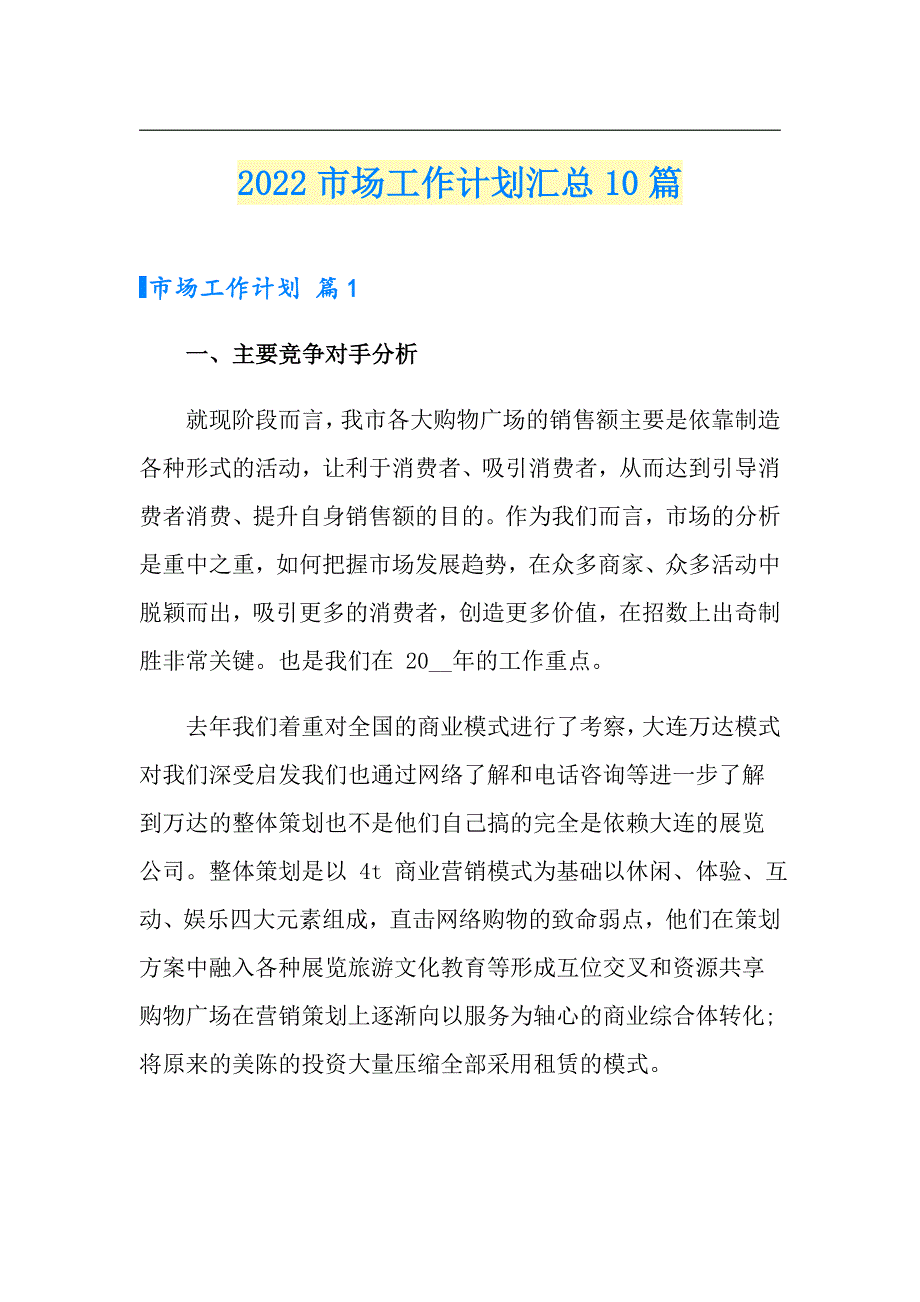 2022 市场工作计划汇总 10 篇

市场工作计划 篇 1

一、主要竞争对手分析

就现阶段而言，我市各大购物广场的销售额主要是依靠制造各种形式的活动，让利于消费者、吸引消费者，从而达到引导消费者消费、提升自身销售额的目的。作为我们而言，市场的分析是重中之重，如何把握市场发展趋势，在众多商家、众多活动中脱颖而出，吸引更多的消费者，创造更多价值，在招数上出奇制胜非常关键。也是我们在 20__年的工作重点。

去年我们着重对全国的商业模式进行了考察，大连万达模式对我们深受启发我们也通过网络了解和电话咨询等进一步了解到万达的整体策划也不是他们自己搞的完全是依赖大连的展览公司。整体策划是以 4t 商业营销模式为基础以休闲、体验、互动、娱乐四大元素组成，直击网络购物的致命弱点，他们在策划方案中融入各种展览旅游文化教育等形成互位交叉和资源共享购物广场在营销策划上逐渐向以服务为轴心的商业综合体转化;将原来的美陈的投资大量压缩全部采用租赁的模式。